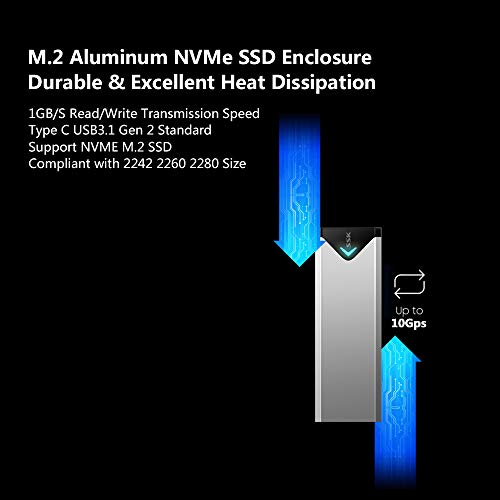 M.2 Aluminum NVMe SSD Enclosure
Durable & Excellent Heat Dissipation

1GB/S Read/Write Transmission Speed
Type C USB3.1 Gen 2 Standard
Support NVME M.2 SSD
Compliant with 2242 2260 2280 Size

SSK

Up to
10Gps